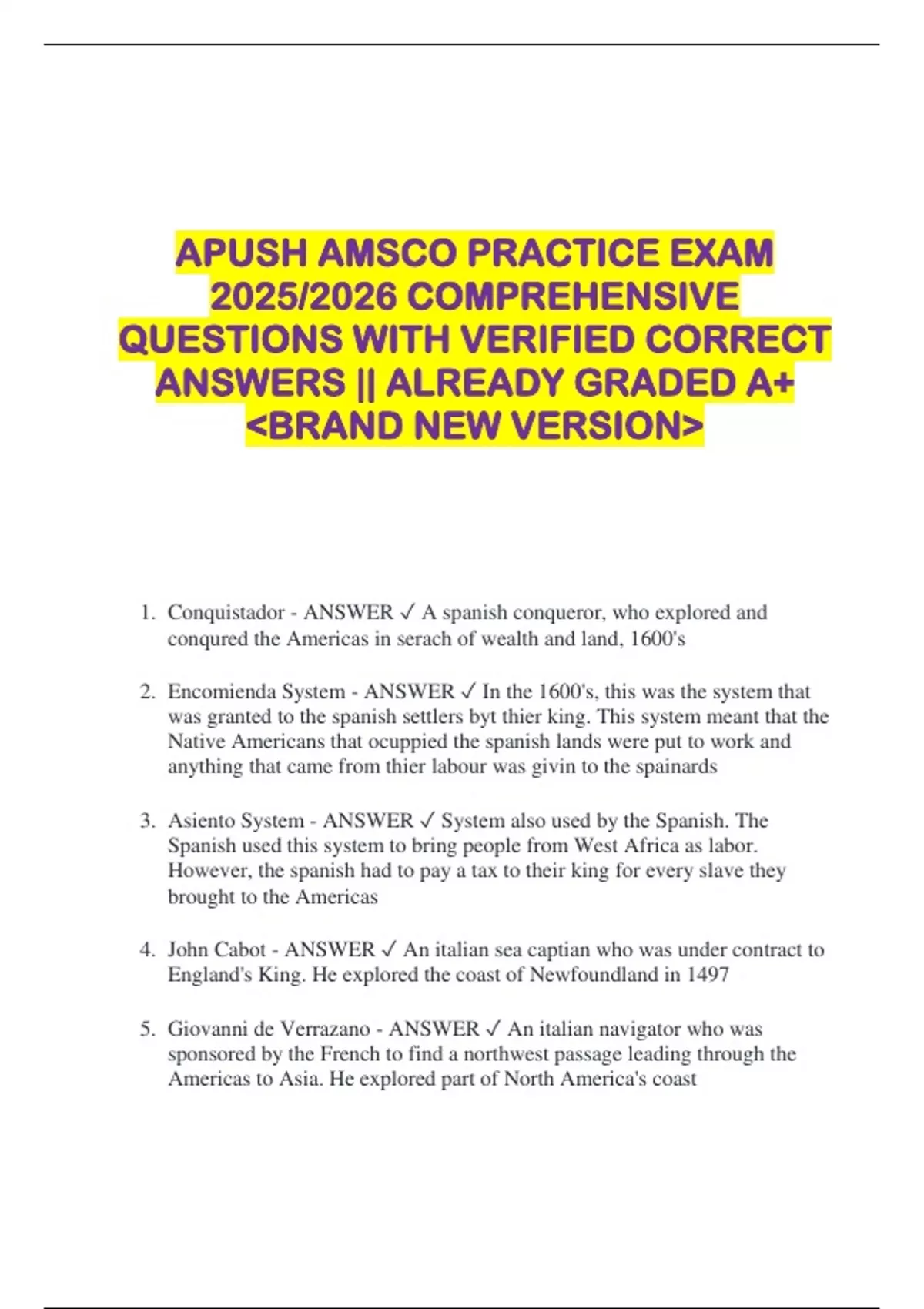 APUSH AMSCO PRACTICE EXAM 2025/2026 COMPREHENSIVE QUESTIONS WITH VERIFIED CORRECT ANSWERS || ALREADY GRADED A+ <BRAND NEW VERSION>

1. Conquistador - ANSWER ✓ A spanish conqueror, who explored and conqured the Americas in serach of wealth and land, 1600's

2. Encomienda System - ANSWER ✓ In the 1600's, this was the system that was granted to the spanish settlers byt thier king. This system meant that the Native Americans that ocuppied the spanish lands were put to work and anything that came from thier labour was givin to the spainards

3. Asiento System - ANSWER ✓ System also used by the Spanish. The Spanish used this system to bring people from West Africa as labor. However, the spanish had to pay a tax to their king for every slave they brought to the Americas

4. John Cabot - ANSWER ✓ An italian sea captian who was under contract to England's King. He explored the coast of Newfoundland in 1497

5. Giovanni de Verrazano - ANSWER ✓ An italian navigator who was sponsored by the French to find a northwest passage leading through the Americas to Asia. He explored part of North America's coast